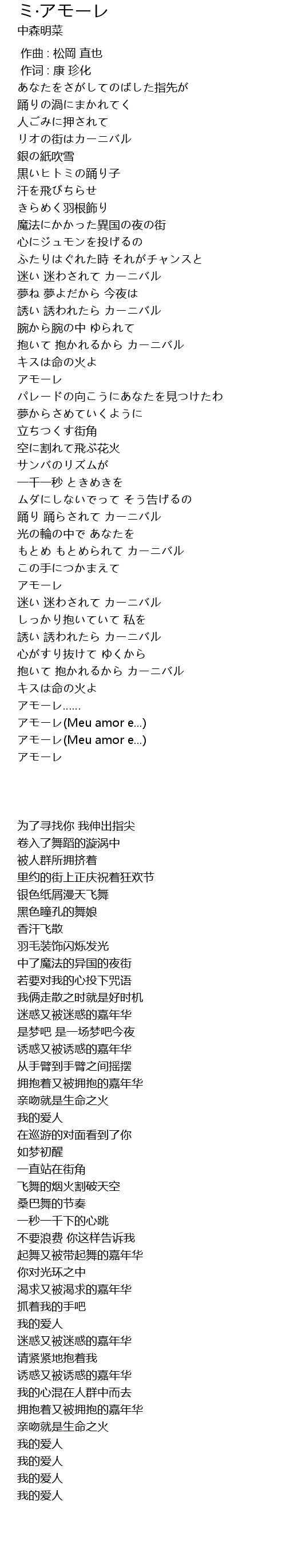 ミ·アモーレ
中森明菜

作曲 : 松岡 直也
作词 : 康 珍化
あなたをさがしてのばした指先が
踊りの渦にまかれてく
人ごみに押されて
リオの街はカーニバル
銀の紙吹雪
黒いヒトミの踊り子
汗を飛びちらせ
きらめく羽根飾り
魔法にかかった異国の夜の街
心にジュモンを投げるの
ふたりはぐれた時 それがチャンスと
迷い 迷わされて カーニバル
夢ね 夢よだから 今夜は
誘い 誘われたら カーニバル
腕から腕の中 ゆられて
抱いて 抱かれるから カーニバル
キスは命の火よ
アモーレ
パレードの向こうにあなたを見つけたわ
夢からさめていくように
立ちつくす街角
空に割れて飛ぶ花火
サンバのリズムが
一千一秒 ときめきを
ムダにしないでって そう告げるの
踊り 踊らされて カーニバル
光の輪の中で あなたを
もとめ もとめられて カーニバル
この手につかまえて
アモーレ
迷い 迷わされて カーニバル
しっかり抱いていて 私を
誘い 誘われたら カーニバル
心がすり抜けて ゆくから
抱いて 抱かれるから カーニバル
キスは命の火よ
アモーレ......
アモーレ(Meu amor e...)
アモーレ(Meu amor e...)
アモーレ

为了寻找你 我伸出指尖
卷入了舞蹈的漩涡中
被人群所拥挤着
里约的街上正庆祝着狂欢节
银色纸屑漫天飞舞
黑色瞳孔的舞娘
香汗飞散
羽毛装饰闪烁发光
中了魔法的异国的夜街
若要对我的心投下咒语
我俩走散之时就是好时机
迷惑又被迷惑的嘉年华
是梦吧 是一场梦吧今夜
诱惑又被诱惑的嘉年华
从手臂到手臂之间摇摆
拥抱着又被拥抱的嘉年华
亲吻就是生命之火
我的爱人
在巡游的对面看到了你
如梦初醒
一直站在街角
飞舞的烟火割破天空
桑巴舞的节奏
一秒一千下的心跳
不要浪费 你这样告诉我
起舞又被带起舞的嘉年华
你对光环之中
渴求又被渴求的嘉年华
抓着我的手吧
我的爱人
迷惑又被迷惑的嘉年华
请紧紧地抱着我
诱惑又被诱惑的嘉年华
我的心混在人群中而去
拥抱着又被拥抱的嘉年华
亲吻就是生命之火
我的爱人
我的爱人
我的爱人
我的爱人